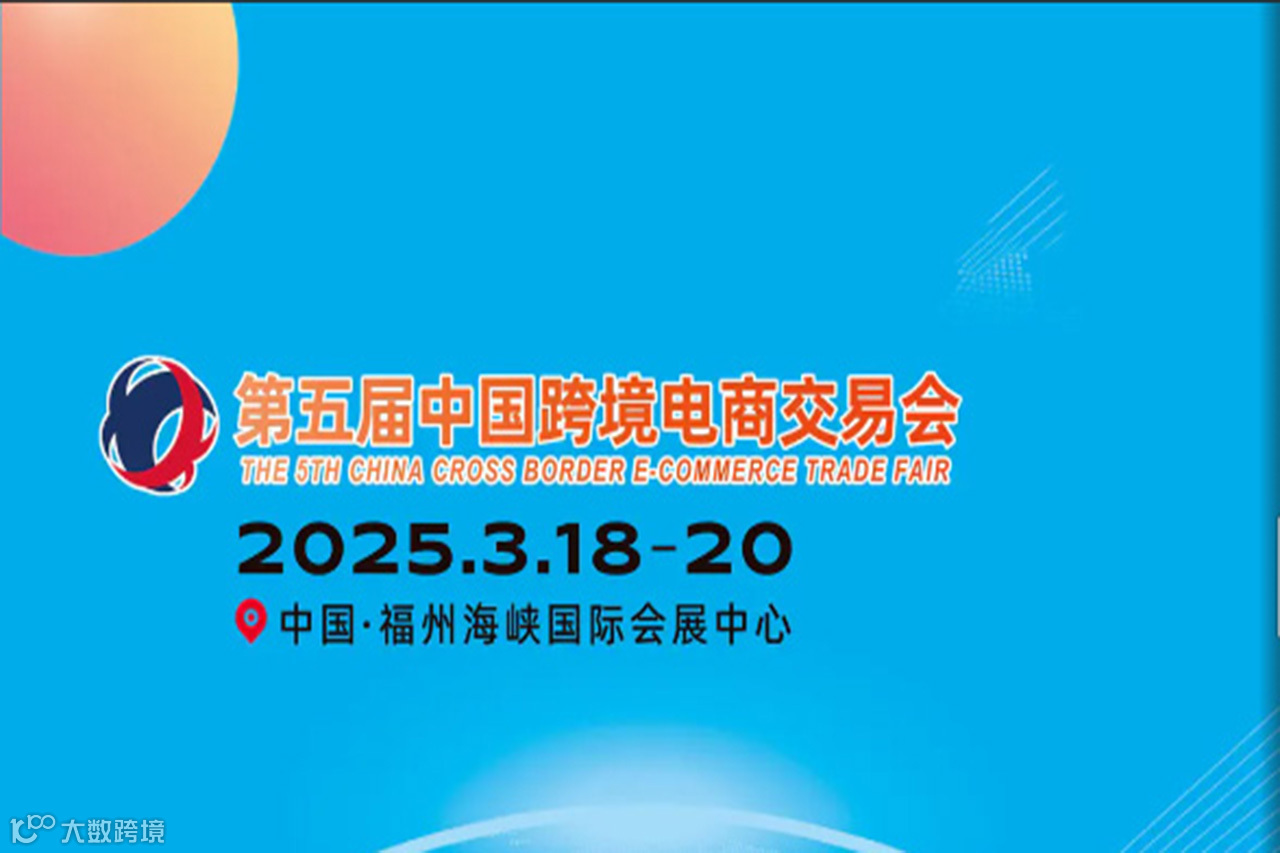 第五届中国跨境电商交易会
THE 5TH CHINA CROSS BORDER E-COMMERCE TRADE FAIR
2025.3.18-20
中国·福州海峡国际会展中心

大数跨境